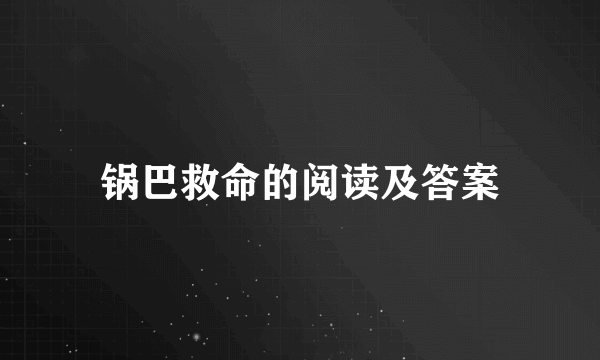 锅巴救命的阅读及答案